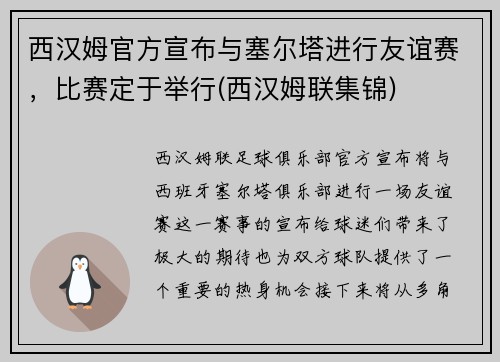 西汉姆官方宣布与塞尔塔进行友谊赛，比赛定于举行(西汉姆联集锦)

西汉姆联足球俱乐部官方宣布将与西班牙塞尔塔俱乐部进行一场友谊赛这一赛事的宣布给球迷们带来了极大的期待也为双方球队提供了一个重要的热身机会接下来将从多角